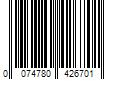 0 074780 426701